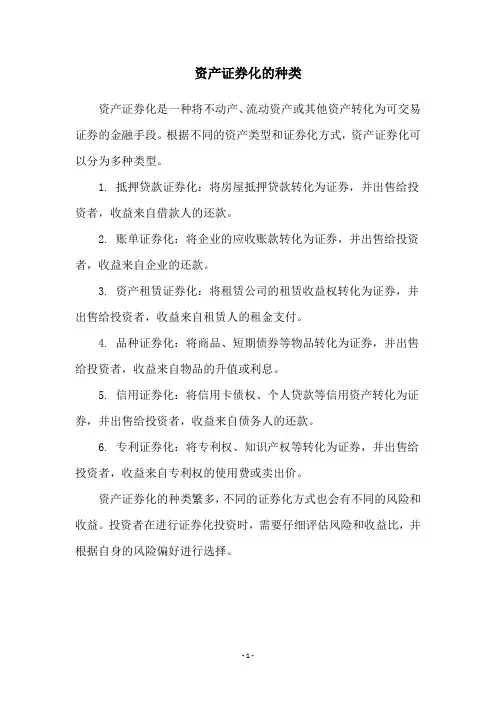 资产证券化的种类

资产证券化是一种将不动产、流动资产或其他资产转化为可交易证券的金融手段。根据不同的资产类型和证券化方式，资产证券化可以分为多种类型。

1. 抵押贷款证券化：将房屋抵押贷款转化为证券，并出售给投资者，收益来自借款人的还款。

2. 账单证券化：将企业的应收账款转化为证券，并出售给投资者，收益来自企业的还款。

3. 资产租赁证券化：将租赁公司的租赁收益权转化为证券，并出售给投资者，收益来自租赁人的租金支付。

4. 品种证券化：将商品、短期债券等物品转化为证券，并出售给投资者，收益来自物品的升值或利息。

5. 信用证券化：将信用卡债权、个人贷款等信用资产转化为证券，并出售给投资者，收益来自债务人的还款。

6. 专利证券化：将专利权、知识产权等转化为证券，并出售给投资者，收益来自专利权的使用费或卖出价。

资产证券化的种类繁多，不同的证券化方式也会有不同的风险和收益。投资者在进行证券化投资时，需要仔细评估风险和收益比，并根据自身的风险偏好进行选择。

- 1 -